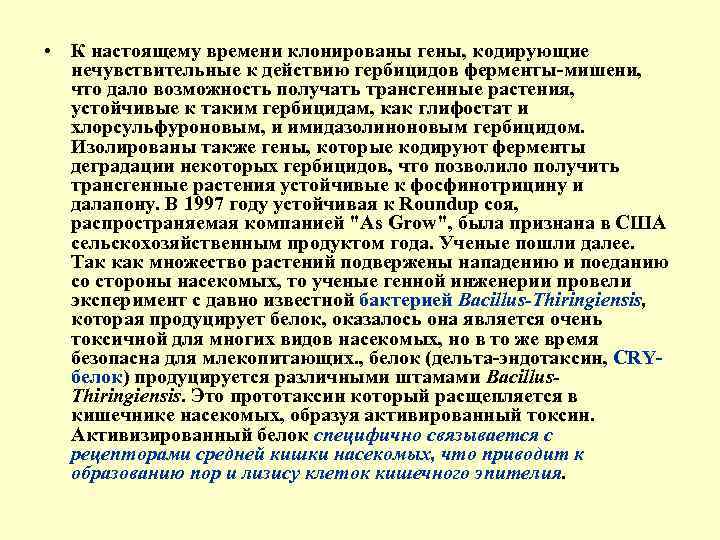 • К настоящему времени клонированы гены, кодирующие нечувствительные к действию гербицидов ферменты-мишени, что дало возможность получать трансгенные растения, устойчивые к таким гербицидам, как глифостат и хлорсульфуроновым, и имидазолиноновым гербицидом. Изолированы также гены, которые кодируют ферменты деградации некоторых гербицидов, что позволило получить трансгенные растения устойчивые к фосфинотрицину и далапону. В 1997 году устойчивая к Roundup соя, распространяемая компанией "As Grow", была признана в США сельскохозяйственным продуктом года. Ученые пошли далее. Так как множество растений подвержены нападению и поеданию со стороны насекомых, то ученые генной инженерии провели эксперимент с давно известной бактерией Bacillus-Thiringiensis, которая продуцирует белок, оказалось она является очень токсичной для многих видов насекомых, но в то же время безопасна для млекопитающих., белок (дельта-эндотаксин, CRY-белок) продуцируется различными штамами Bacillus-Thiringiensis. Это прототаксин который расщепляется в кишечнике насекомых, образуя активированный токсин. Активизированный белок специфично связывается с рецепторами средней кишки насекомых, что приводит к образованию пор и лизису клеток кишечного эпителия.